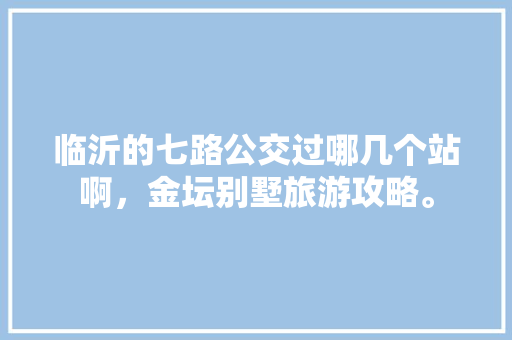 临沂的七路公交过哪几个站啊，金坛别墅旅游攻略。